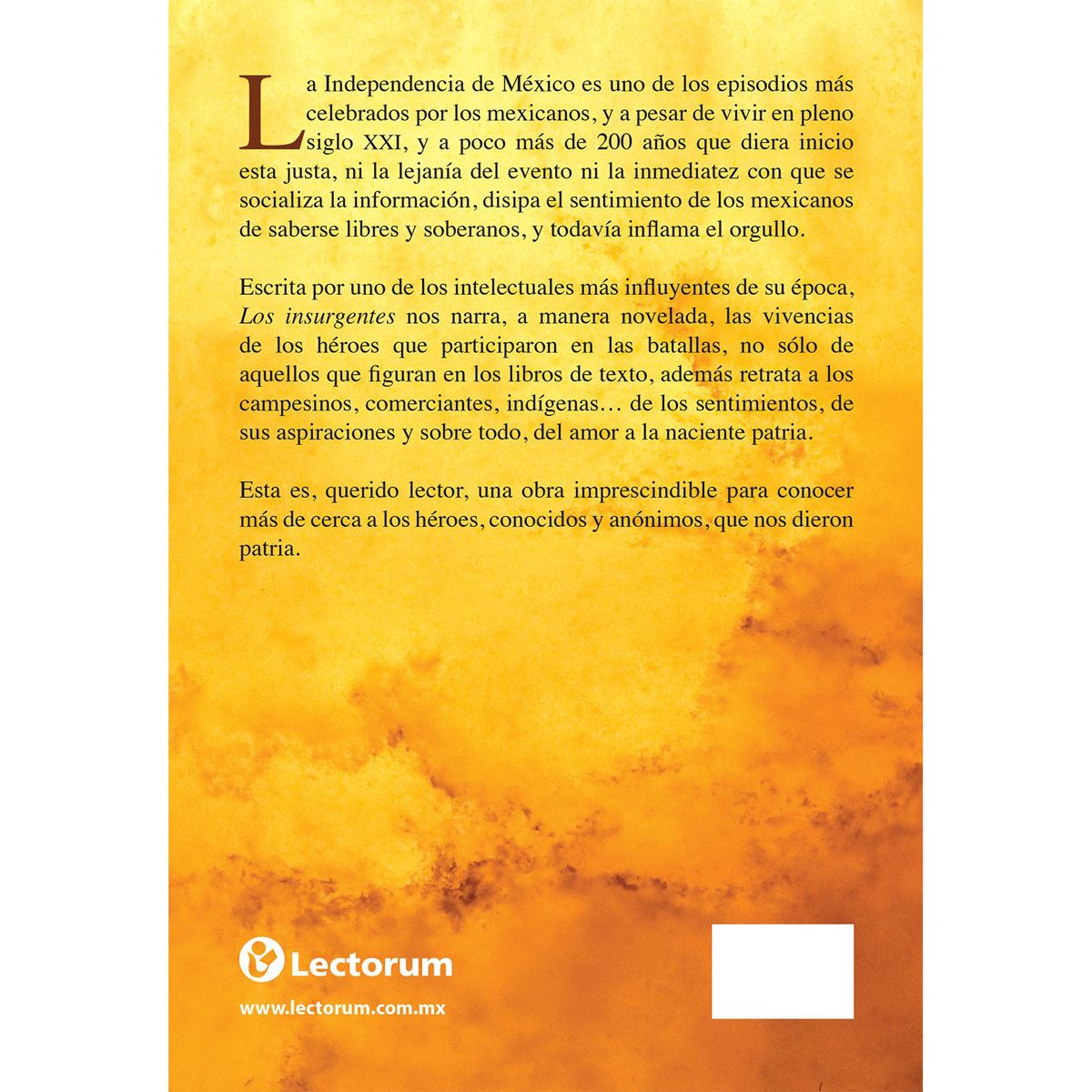 La Independencia de México es uno de los episodios más celebrados por los mexicanos, y a pesar de vivir en pleno siglo XXI, y a poco más de 200 años que diera inicio esta justa, ni la lejanía del evento ni la inmediatez con que se socializa la información, disipa el sentimiento de los mexicanos de saberse libres y soberanos, y todavía inflama el orgullo.

Escrita por uno de los intelectuales más influyentes de su época, Los insurgentes nos narra, a manera novelada, las vivencias de los héroes que participaron en las batallas, no sólo de aquellos que figuran en los libros de texto, además retrata a los campesinos, comerciantes, indígenas… de los sentimientos, de sus aspiraciones y sobre todo, del amor a la naciente patria.

Esta es, querido lector, una obra imprescindible para conocer más de cerca a los héroes, conocidos y anónimos, que nos dieron patria.

Lectorum

www.lectorum.com.mx